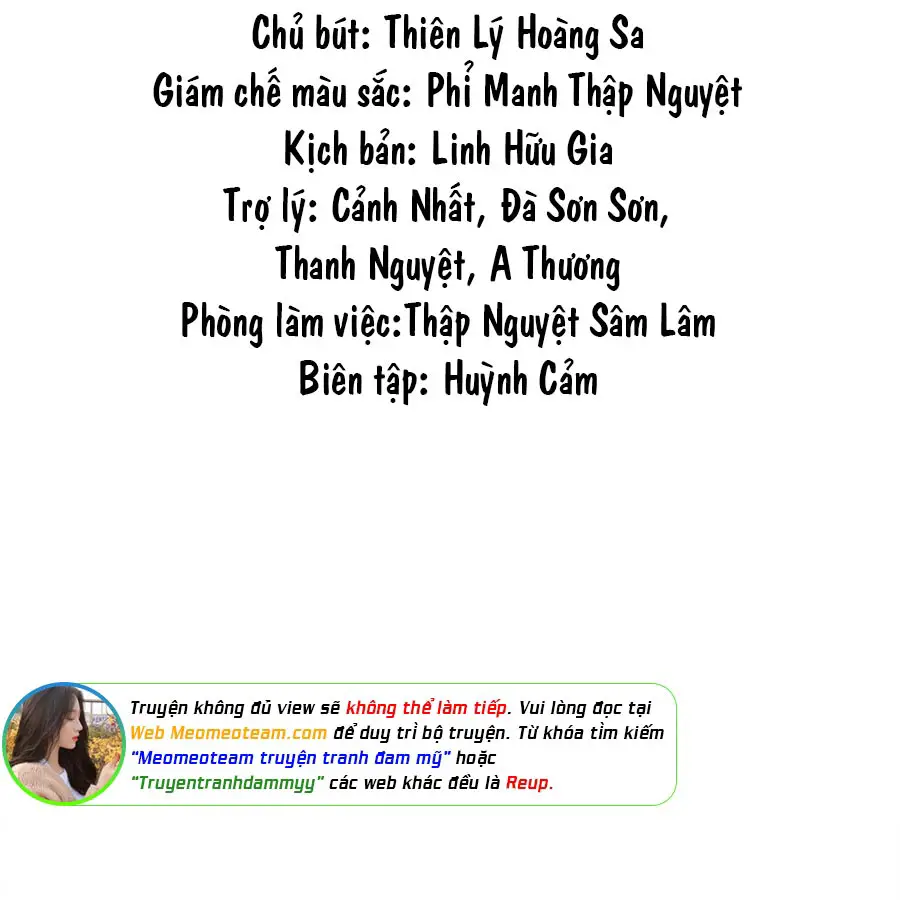 Chủ bút: Thiên Lý Hoàng Sa
Giám chế màu sắc: Phỉ Manh Thập Nguyệt
Kịch bản: Linh Hữu Gia
Trợ lý: Cảnh Nhất, Đà Sơn Sơn,
Thanh Nguyệt, A Thương
Phòng làm việc:Thập Nguyệt Sâm Lâm
Biên tập: Huỳnh Cảm

Truyện không đủ view sẽ không thể làm tiếp. Vui lòng đọc tại Web Meomeoteam.com để duy trì bộ truyện. Từ khóa tìm kiếm "Meomeoteam truyện tranh đam mỹ" hoặc "Truyentranhdammyy" các web khác đều là Reup.